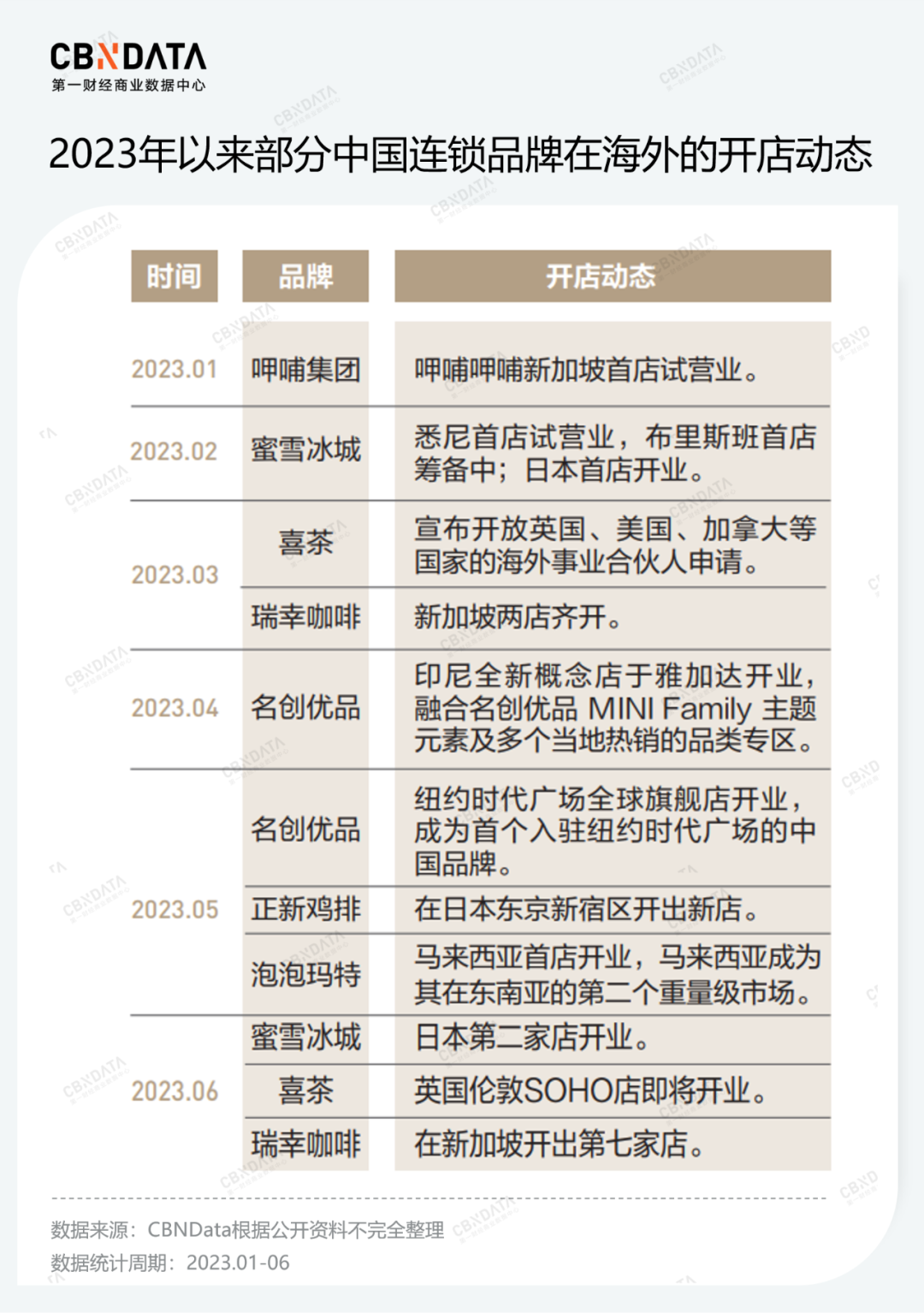 CBNDATA
第一财经商业数据中心

2023年以来部分中国连锁品牌在海外的开店动态

| 时间 | 品牌 | 开店动态 |
|---|---|---|
| 2023.01 | 呷哺集团 | 呷哺呷哺新加坡首店试营业。 |
| 2023.02 | 蜜雪冰城 | 悉尼首店试营业，布里斯班首店筹备中；日本首店开业。 |
| 2023.03 | 喜茶 | 宣布开放英国、美国、加拿大等国家的海外事业合伙人申请。 |
| | 瑞幸咖啡 | 新加坡两店齐开。 |
| 2023.04 | 名创优品 | 印尼全新概念店于雅加达开业，融合名创优品 MINI Family 主题元素及多个当地热销的品类专区。 |
| 2023.05 | 名创优品 | 纽约时代广场全球旗舰店开业，成为首个入驻纽约时代广场的中国品牌。 |
| | 正新鸡排 | 在日本东京新宿区开出新店。 |
| | 泡泡玛特 | 马来西亚首店开业，马来西亚成为其在东南亚的第二个重量级市场。 |
| 2023.06 | 蜜雪冰城 | 日本第二家店开业。 |
| | 喜茶 | 英国伦敦SOHO店即将开业。 |
| | 瑞幸咖啡 | 在新加坡开出第七家店。 |

数据来源：CBNData根据公开资料不完全整理
数据统计周期：2023.01-06